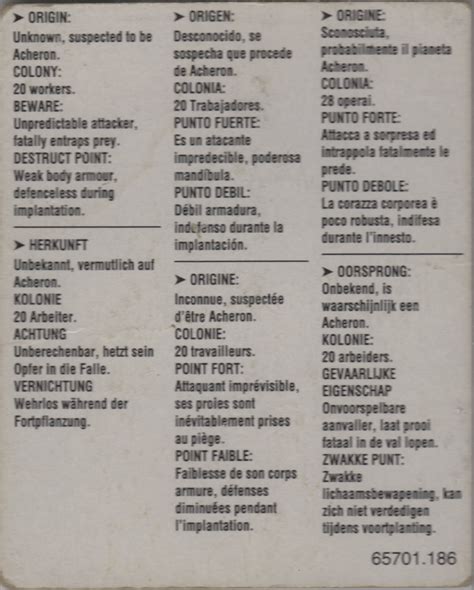 ➤ ORIGIN:
Unknown, suspected to be Acheron.
COLONY:
20 workers.
BEWARE:
Unpredictable attacker, fatally entraps prey.
DESTRUCT POINT:
Weak body armour, defenceless during implantation.

➤ HERKUNFT
Unbekannt, vermutlich auf Acheron.
KOLONIE
20 Arbeiter.
ACHTUNG
Unberechenbar, hetzt sein Opfer in die Falle.
VERNICHTUNG
Wehrlos während der Fortpflanzung.

➤ ORIGEN:
Desconocido, se sospecha que procede de Acheron.
COLONIA:
20 Trabajadores.
PUNTO FUERTE:
Es un atacante impredecible, poderosa mandíbula.
PUNTO DEBIL:
Débil armadura, indefenso durante la implantación.

➤ ORIGINE:
Inconnue, suspectée d'être Acheron.
COLONIE:
20 travailleurs.
POINT FORT:
Attaquant imprévisible, ses proies sont inévitablement prises au piège.
POINT FAIBLE:
Faiblesse de son corps armure, défenses diminuées pendant l'implantation.

➤ ORIGINE:
Sconosciuta, probabilmente il pianeta Acheron.
COLONIA:
28 operai.
PUNTO FORTE:
Attacca a sorpresa ed intrappola fatalmente le prede.
PUNTO DEBOLE:
La corazza corporea è poco robusta, indifesa durante l'innesto.

➤ OORSPRONG:
Onbekend, is waarschijnlijk een Acheron.
KOLONIE:
20 arbeiders.
GEVAARLIJKE EIGENSCHAP
Onvoorspelbare aanvaller, laat prooi fataal in de val lopen.
ZWAKKE PUNT:
Zwakke lichaamsbewapening, kan zich niet verdedigen tijdens voortplanting.

65701.186